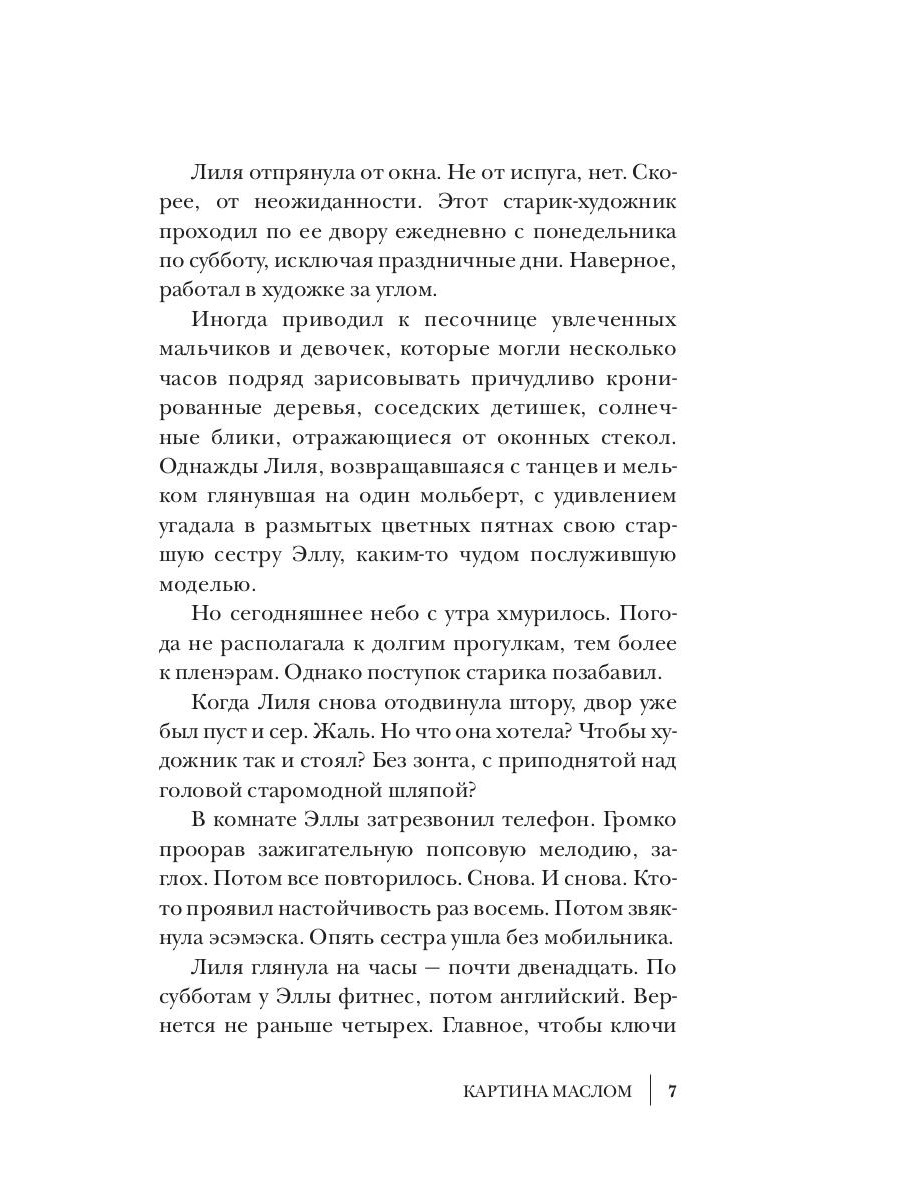 Лиля отпрянула от окна. Не от испуга, нет. Скорее, от неожиданности. Этот старик-художник проходил по ее двору ежедневно с понедельника по субботу, исключая праздничные дни. Наверное, работал в художке за углом.

Иногда приводил к песочнице увлеченных мальчиков и девочек, которые могли несколько часов подряд зарисовывать причудливо кронированные деревья, соседских детишек, солнечные блики, отражающиеся от оконных стекол. Однажды Лиля, возвращавшаяся с танцев и мельком глянувшая на один мольберт, с удивлением угадала в размытых цветных пятнах свою старшую сестру Эллу, каким-то чудом послужившую моделью.

Но сегодняшнее небо с утра хмурилось. Погода не располагала к долгим прогулкам, тем более к пленэрам. Однако поступок старика позабавил.

Когда Лиля снова отодвинула штору, двор уже был пуст и сер. Жаль. Но что она хотела? Чтобы художник так и стоял? Без зонта, с приподнятой над головой старомодной шляпой?

В комнате Эллы затрезвонил телефон. Громко проорав зажигательную попсовую мелодию, заглох. Потом все повторилось. Снова. И снова. Кто-то проявил настойчивость раз восемь. Потом звякнула эсэмэска. Опять сестра ушла без мобильника.

Лиля глянула на часы — почти двенадцать. По субботам у Эллы фитнес, потом английский. Вернется не раньше четырех. Главное, чтобы ключи

КАРТИНА МАСЛОМ | 7